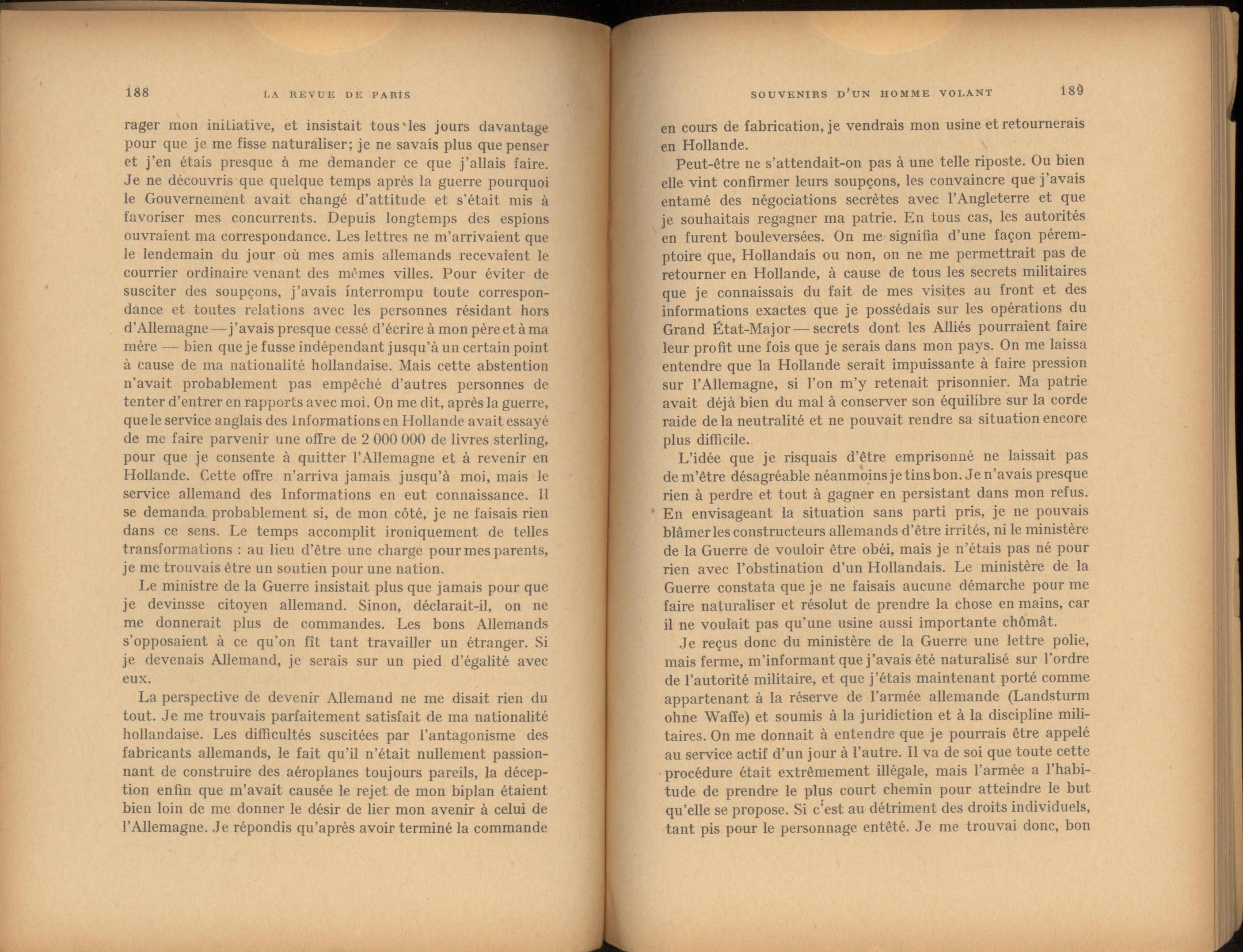 188 LA REVUE DE PARIS

rager mon initiative, et insistait tous les jours davantage pour que je me fisse naturaliser; je ne savais plus que penser et j'en étais presque à me demander ce que j'allais faire. Je ne découvris que quelque temps après la guerre pourquoi le Gouvernement avait changé d'attitude et s'était mis à favoriser mes concurrents. Depuis longtemps des espions ouvraient ma correspondance. Les lettres ne m'arrivaient que le lendemain du jour où mes amis allemands recevaient le courrier ordinaire venant des mêmes villes. Pour éviter de susciter des soupçons, j'avais interrompu toute correspondance et toutes relations avec les personnes résidant hors d'Allemagne — j'avais presque cessé d'écrire à mon père et à ma mère — bien que je fusse indépendant jusqu'à un certain point à cause de ma nationalité hollandaise. Mais cette abstention n'avait probablement pas empêché d'autres personnes de tenter d'entrer en rapports avec moi. On me dit, après la guerre, que le service anglais des Informations en Hollande avait essayé de me faire parvenir une offre de 2 000 000 de livres sterling, pour que je consente à quitter l'Allemagne et à revenir en Hollande. Cette offre n'arriva jamais jusqu'à moi, mais le service allemand des Informations en eut connaissance. Il se demanda probablement si, de mon côté, je ne faisais rien dans ce sens. Le temps accomplit ironiquement de telles transformations : au lieu d'être une charge pour mes parents, je me trouvais être un soutien pour une nation.

Le ministre de la Guerre insistait plus que jamais pour que je devinsse citoyen allemand. Sinon, déclarait-il, on ne me donnerait plus de commandes. Les bons Allemands s'opposaient à ce qu'on fît tant travailler un étranger. Si je devenais Allemand, je serais sur un pied d'égalité avec eux.

La perspective de devenir Allemand ne me disait rien du tout. Je me trouvais parfaitement satisfait de ma nationalité hollandaise. Les difficultés suscitées par l'antagonisme des fabricants allemands, le fait qu'il n'était nullement passionnant de construire des aéroplanes toujours pareils, la déception enfin que m'avait causée le rejet de mon biplan étaient bien loin de me donner le désir de lier mon avenir à celui de l'Allemagne. Je répondis qu'après avoir terminé la commande

SOUVENIRS D'UN HOMME VOLANT 189

en cours de fabrication, je vendrais mon usine et retournerais en Hollande.

Peut-être ne s'attendait-on pas à une telle riposte. Ou bien elle vint confirmer leurs soupçons, les convaincre que j'avais entamé des négociations secrètes avec l'Angleterre et que je souhaitais regagner ma patrie. En tous cas, les autorités en furent bouleversées. On me signifia d'une façon péremptoire que, Hollandais ou non, on ne me permettrait pas de retourner en Hollande, à cause de tous les secrets militaires que je connaissais du fait de mes visites au front et des informations exactes que je possédais sur les opérations du Grand État-Major — secrets dont les Alliés pourraient faire leur profit une fois que je serais dans mon pays. On me laissa entendre que la Hollande serait impuissante à faire pression sur l'Allemagne, si l'on m'y retenait prisonnier. Ma patrie avait déjà bien du mal à conserver son équilibre sur la corde raide de la neutralité et ne pouvait rendre sa situation encore plus difficile.

L'idée que je risquais d'être emprisonné ne laissait pas de m'être désagréable néanmoins je tins bon. Je n'avais presque rien à perdre et tout à gagner en persistant dans mon refus. En envisageant la situation sans parti pris, je ne pouvais blâmer les constructeurs allemands d'être irrités, ni le ministère de la Guerre de vouloir être obéi, mais je n'étais pas né pour rien avec l'obstination d'un Hollandais. Le ministère de la Guerre constata que je ne faisais aucune démarche pour me faire naturaliser et résolut de prendre la chose en mains, car il ne voulait pas qu'une usine aussi importante chômât.

Je reçus donc du ministère de la Guerre une lettre polie, mais ferme, m'informant que j'avais été naturalisé sur l'ordre de l'autorité militaire, et que j'étais maintenant porté comme appartenant à la réserve de l'armée allemande (Landsturm ohne Waffe) et soumis à la juridiction et à la discipline militaires. On me donnait à entendre que je pourrais être appelé au service actif d'un jour à l'autre. Il va de soi que toute cette procédure était extrêmement illégale, mais l'armée a l'habitude de prendre le plus court chemin pour atteindre le but qu'elle se propose. Si c'est au détriment des droits individuels, tant pis pour le personnage entêté. Je me trouvai donc, bon